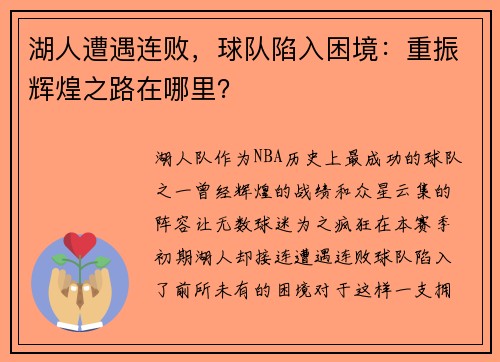 湖人遭遇连败，球队陷入困境：重振辉煌之路在哪里？

湖人队作为NBA历史上最成功的球队之一曾经辉煌的战绩和众星云集的阵容让无数球迷为之疯狂在本赛季初期湖人却接连遭遇连败球队陷入了前所未有的困境对于这样一支拥